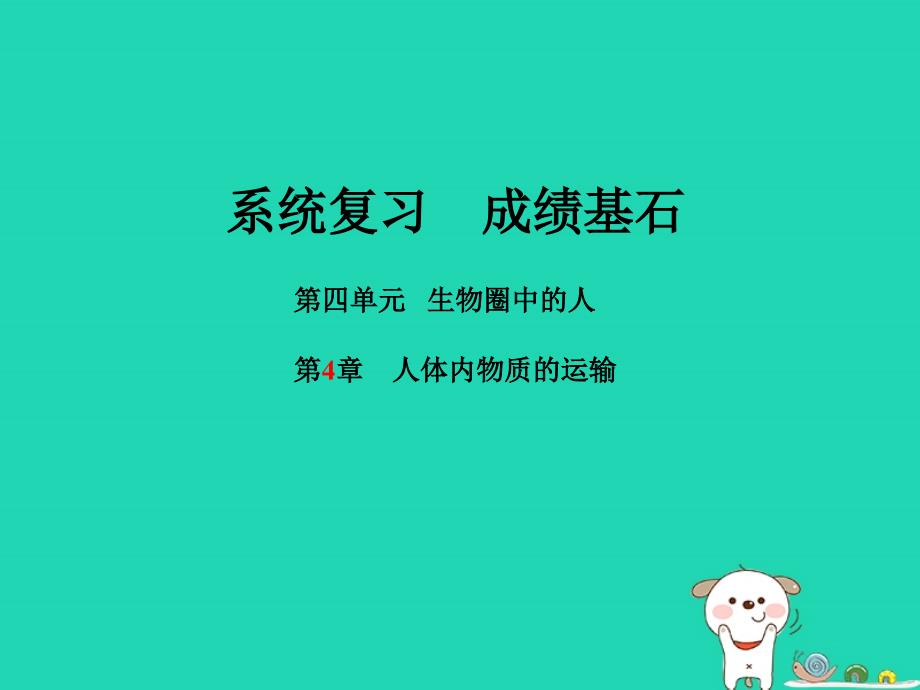 系统复习　成绩基石

第四单元　生物圈中的人

第4章　人体内物质的运输